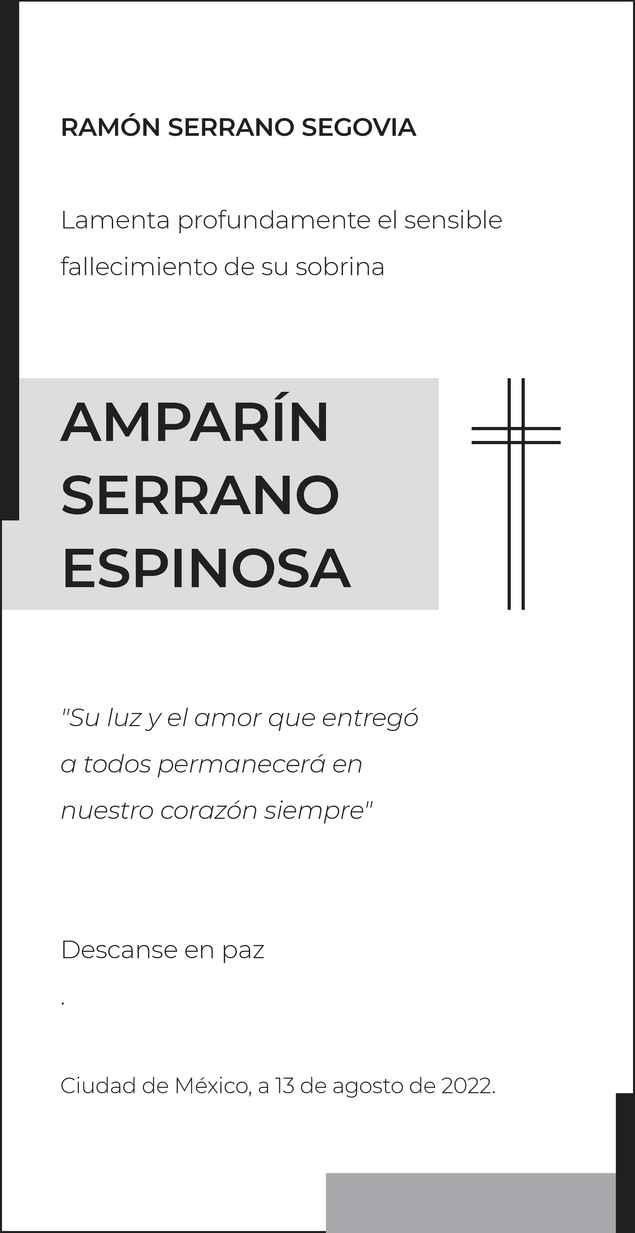 RAMÓN SERRANO SEGOVIA

Lamenta profundamente el sensible fallecimiento de su sobrina

AMPARÍN
SERRANO
ESPINOSA

"Su luz y el amor que entregó a todos permanecerá en nuestro corazón siempre"

Descanse en paz

.

Ciudad de México, a 13 de agosto de 2022.